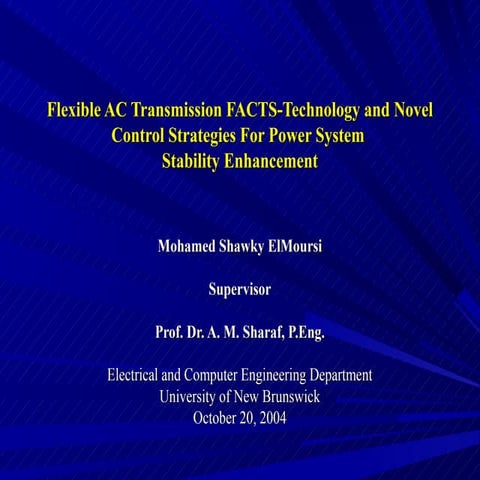 Flexible AC Transmission FACTS-Technology and Novel Control Strategies For Power System Stability Enhancement

Mohamed Shawky ElMoursi

Supervisor

Prof. Dr. A. M. Sharaf, P.Eng.

Electrical and Computer Engineering Department
University of New Brunswick
October 20, 2004